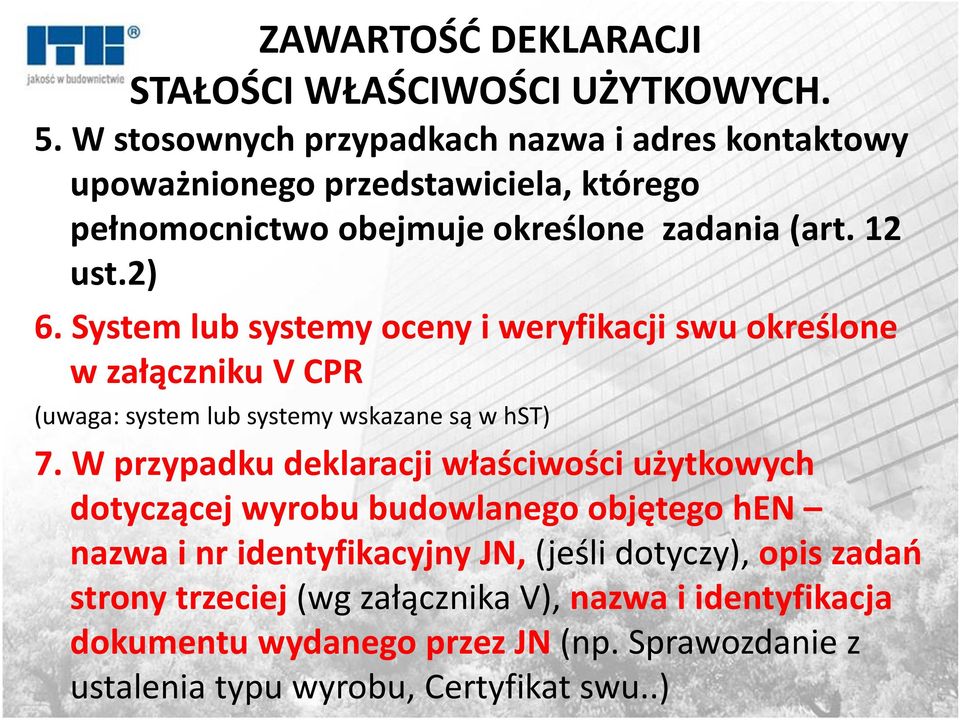 ITB®
jakość w budownictwie

ZAWARTOŚĆ DEKLARACJI
STAŁOŚCI WŁAŚCIWOŚCI UŻYTKOWYCH.

5. W stosownych przypadkach nazwa i adres kontaktowy upoważnionego przedstawiciela, którego pełnomocnictwo obejmuje określone zadania (art. 12 ust.2)

6. System lub systemy oceny i weryfikacji swu określone w załączniku V CPR

(uwaga: system lub systemy wskazane są w hST)

7. W przypadku deklaracji właściwości użytkowych dotyczącej wyrobu budowlanego objętego hEN – nazwa i nr identyfikacyjny JN, (jeśli dotyczy), opis zadań strony trzeciej (wg załącznika V), nazwa i identyfikacja dokumentu wydanego przez JN (np. Sprawozdanie z ustalenia typu wyrobu, Certyfikat swu..)